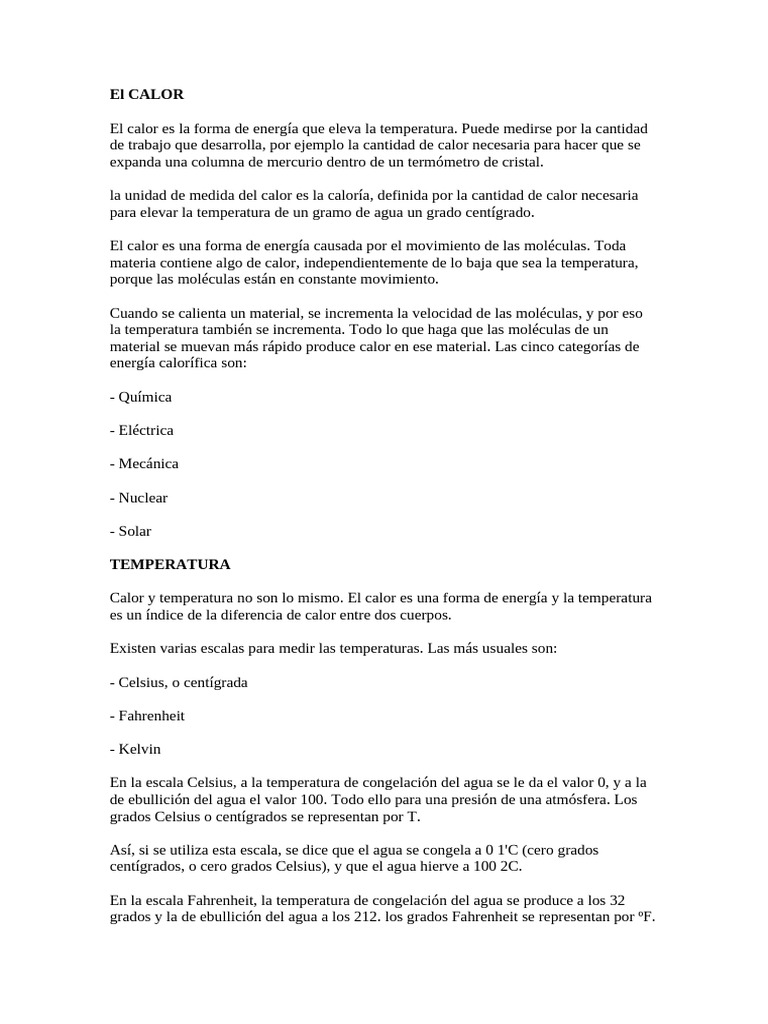 El CALOR

El calor es la forma de energía que eleva la temperatura. Puede medirse por la cantidad de trabajo que desarrolla, por ejemplo la cantidad de calor necesaria para hacer que se expanda una columna de mercurio dentro de un termómetro de cristal.

la unidad de medida del calor es la caloría, definida por la cantidad de calor necesaria para elevar la temperatura de un gramo de agua un grado centígrado.

El calor es una forma de energía causada por el movimiento de las moléculas. Toda materia contiene algo de calor, independientemente de lo baja que sea la temperatura, porque las moléculas están en constante movimiento.

Cuando se calienta un material, se incrementa la velocidad de las moléculas, y por eso la temperatura también se incrementa. Todo lo que haga que las moléculas de un material se muevan más rápido produce calor en ese material. Las cinco categorías de energía calorífica son:

- Química

- Eléctrica

- Mecánica

- Nuclear

- Solar

TEMPERATURA

Calor y temperatura no son lo mismo. El calor es una forma de energía y la temperatura es un índice de la diferencia de calor entre dos cuerpos.

Existen varias escalas para medir las temperaturas. Las más usuales son:

- Celsius, o centígrada

- Fahrenheit

- Kelvin

En la escala Celsius, a la temperatura de congelación del agua se le da el valor 0, y a la de ebullición del agua el valor 100. Todo ello para una presión de una atmósfera. Los grados Celsius o centígrados se representan por T.

Así, si se utiliza esta escala, se dice que el agua se congela a 0 1'C (cero grados centígrados, o cero grados Celsius), y que el agua hierve a 100 2C.

En la escala Fahrenheit, la temperatura de congelación del agua se produce a los 32 grados y la de ebullición del agua a los 212. los grados Fahrenheit se representan por ºF.